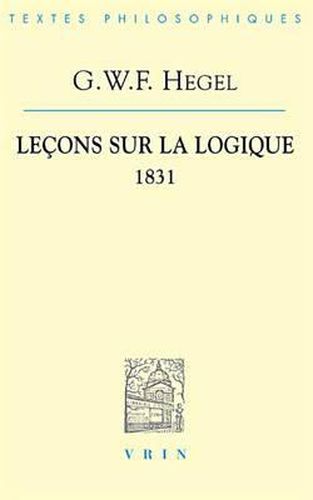 TEXTES PHILOSOPHIQUES

G.W.F. HEGEL

LEÇONS SUR LA LOGIQUE
1831

VRIN